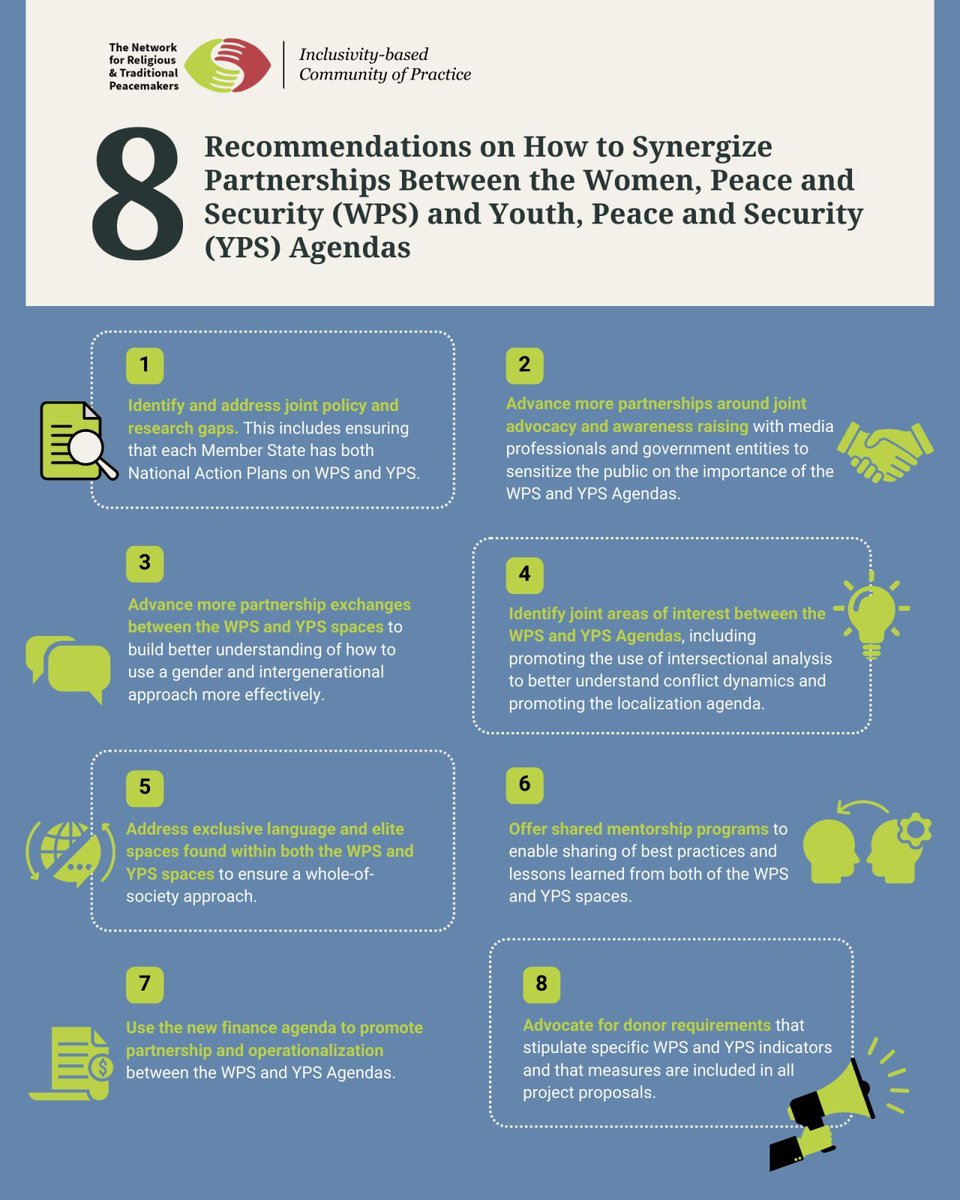 The Network for Religious & Traditional Peacemakers

Inclusivity-based Community of Practice

8 Recommendations on How to Synergize Partnerships Between the Women, Peace and Security (WPS) and Youth, Peace and Security (YPS) Agendas

1

Identify and address joint policy and research gaps. This includes ensuring that each Member State has both National Action Plans on WPS and YPS.

2

Advance more partnerships around joint advocacy and awareness raising with media professionals and government entities to sensitize the public on the importance of the WPS and YPS Agendas.

3

Advance more partnership exchanges between the WPS and YPS spaces to build better understanding of how to use a gender and intergenerational approach more effectively.

4

Identify joint areas of interest between the WPS and YPS Agendas, including promoting the use of intersectional analysis to better understand conflict dynamics and promoting the localization agenda.

5

Address exclusive language and elite spaces found within both the WPS and YPS spaces to ensure a whole-of-society approach.

6

Offer shared mentorship programs to enable sharing of best practices and lessons learned from both of the WPS and YPS spaces.

7

Use the new finance agenda to promote partnership and operationalization between the WPS and YPS Agendas.

8

Advocate for donor requirements that stipulate specific WPS and YPS indicators and that measures are included in all project proposals.